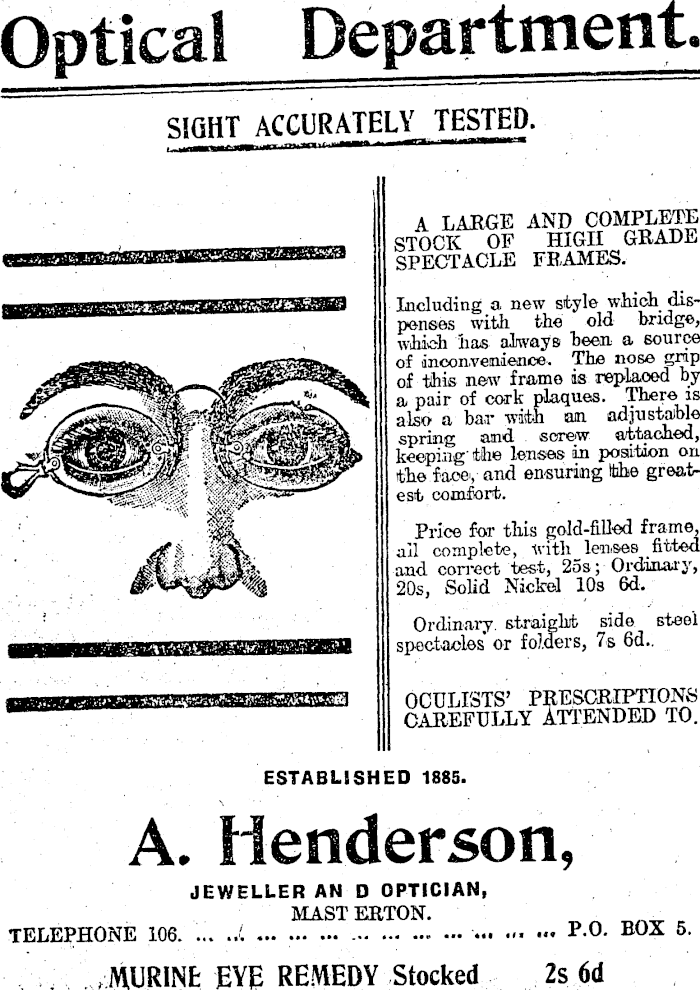 Optical Department.

SIGHT ACCURATELY TESTED.

A LARGE AND COMPLETE STOCK OF HIGH GRADE SPECTACLE FRAMES.

Including a new style which dispenses with the old bridge, which has always been a source of inconvenience. The nose grip of this new frame is replaced by a pair of cork plaques. There is also a bar with an adjustable spring and screw attached, keeping the lenses in position on the face, and ensuring the greatest comfort.

Price for this gold-filled frame, all complete, with lenses fitted and correct test, 25s; Ordinary, 20s, Solid Nickel 10s 6d.

Ordinary straight side steel spectacles or folders, 7s 6d.

OCULISTS' PRESCRIPTIONS CAREFULLY ATTENDED TO.

ESTABLISHED 1885.

A. Henderson,

JEWELLER AN D OPTICIAN,
MAST ERTON.

TELEPHONE 106. ... ... ... ... ... ... ... ... ... ... ... ... P.O. BOX 5.

MURINE EYE REMEDY Stocked 2s 6d